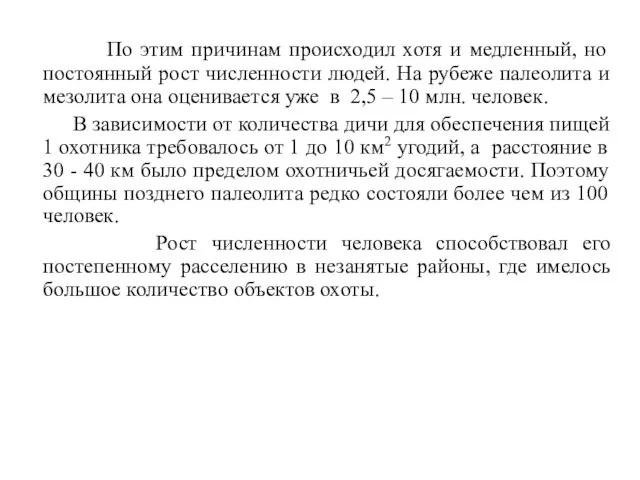 По этим причинам происходил хотя и медленный, но постоянный рост численности людей. На рубеже палеолита и мезолита она оценивается уже в 2,5 – 10 млн. человек.

В зависимости от количества дичи для обеспечения пищей 1 охотника требовалось от 1 до 10 км$^2$ угодий, а расстояние в 30 - 40 км было пределом охотничьей досягаемости. Поэтому общины позднего палеолита редко состояли более чем из 100 человек.

Рост численности человека способствовал его постепенному расселению в незанятые районы, где имелось большое количество объектов охоты.